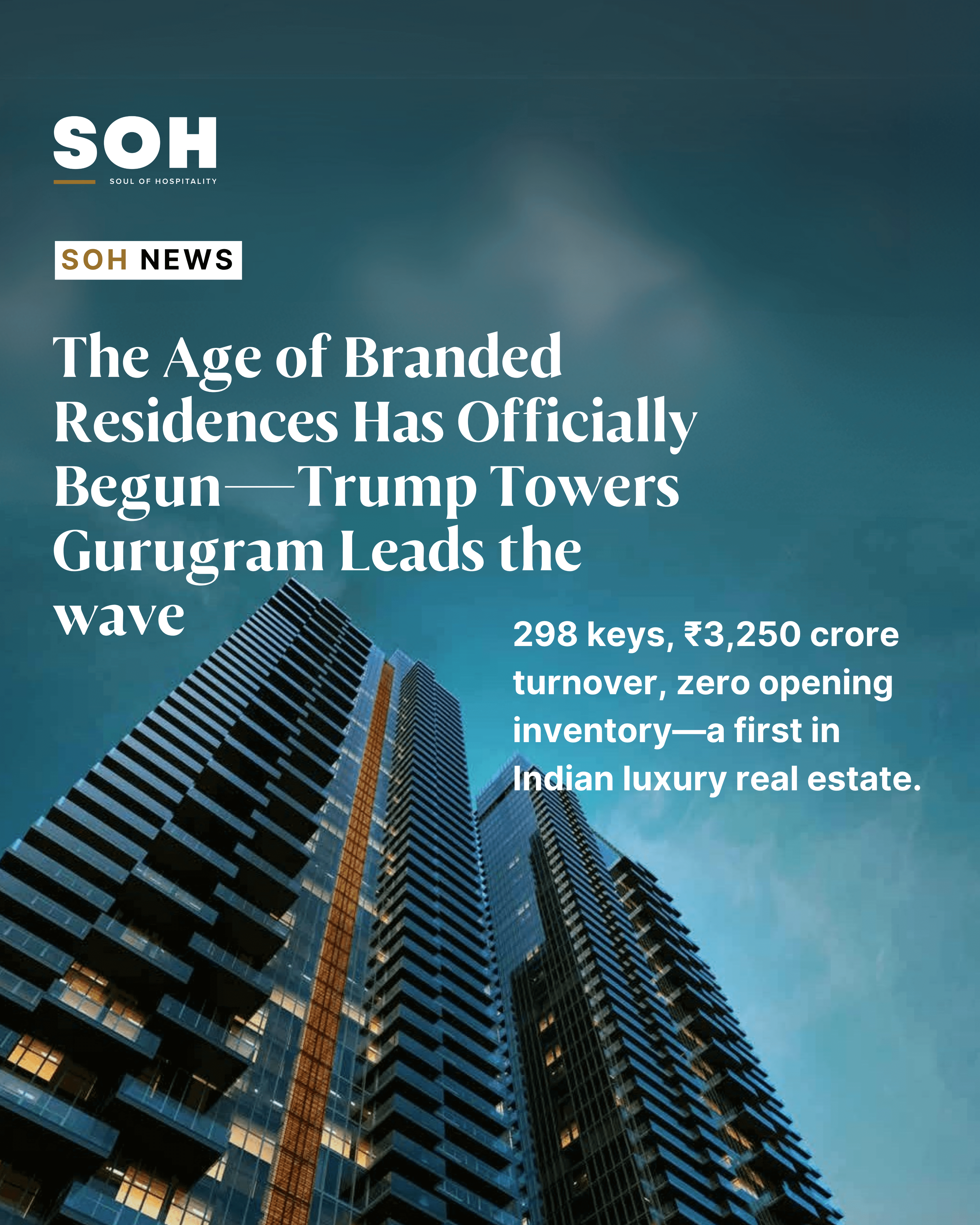 SOH
SOUL OF HOSPITALITY

SOH NEWS

The Age of Branded Residences Has Officially Begun—Trump Towers Gurugram Leads the wave

298 keys, ₹3,250 crore turnover, zero opening inventory—a first in Indian luxury real estate.